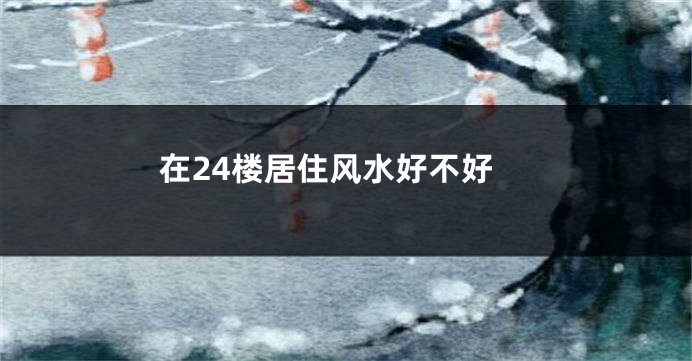 在24楼居住风水好不好